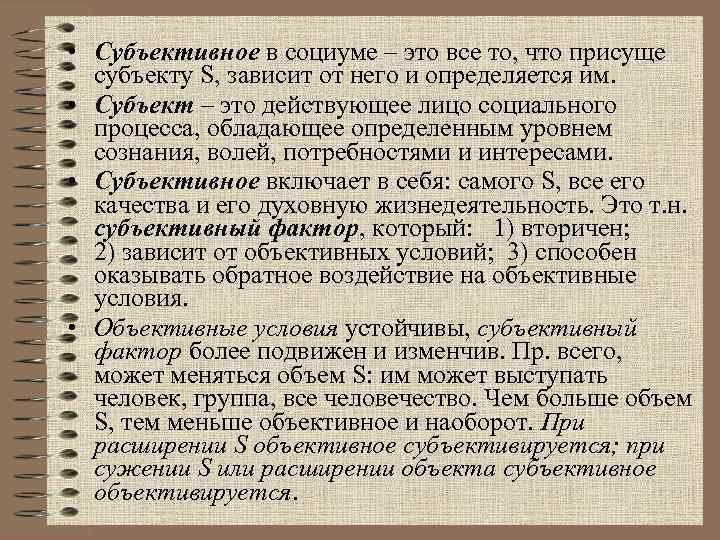 • Субъективное в социуме – это все то, что присуще субъекту S, зависит от него и определяется им.

• Субъект – это действующее лицо социального процесса, обладающее определенным уровнем сознания, волей, потребностями и интересами.

• Субъективное включает в себя: самого S, все его качества и его духовную жизнедеятельность. Это т.н. субъективный фактор, который: 1) вторичен; 2) зависит от объективных условий; 3) способен оказывать обратное воздействие на объективные условия.

• Объективные условия устойчивы, субъективный фактор более подвижен и изменчив. Пр. всего, может меняться объем S: им может выступать человек, группа, все человечество. Чем больше объем S, тем меньше объективное и наоборот. При расширении S объективное субъективируется; при сужении S или расширении объекта субъективное объективируется.